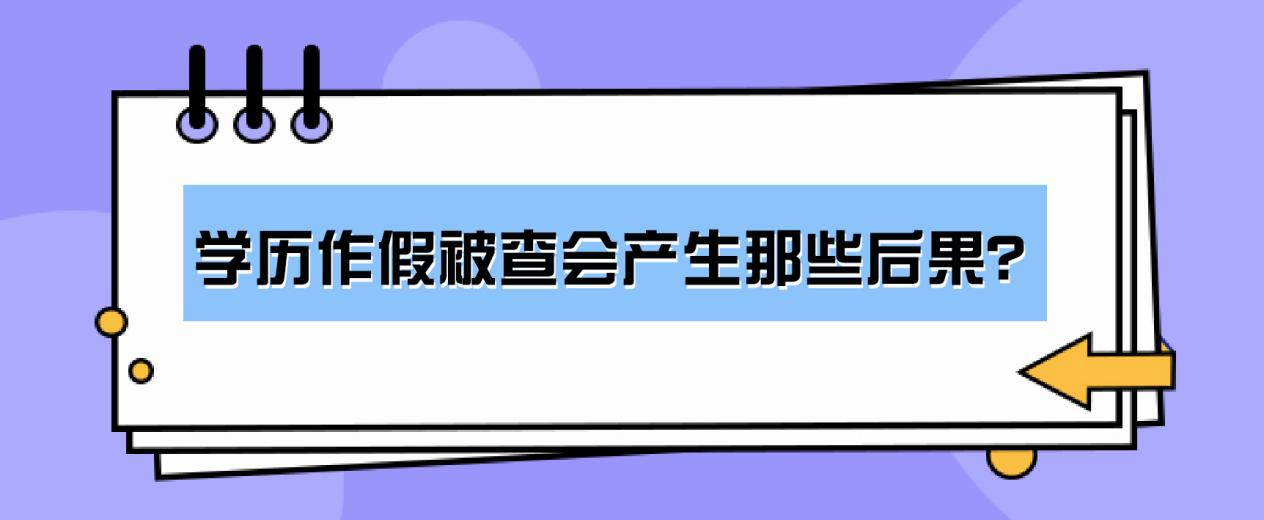 学历作假被查会产生那些后果?